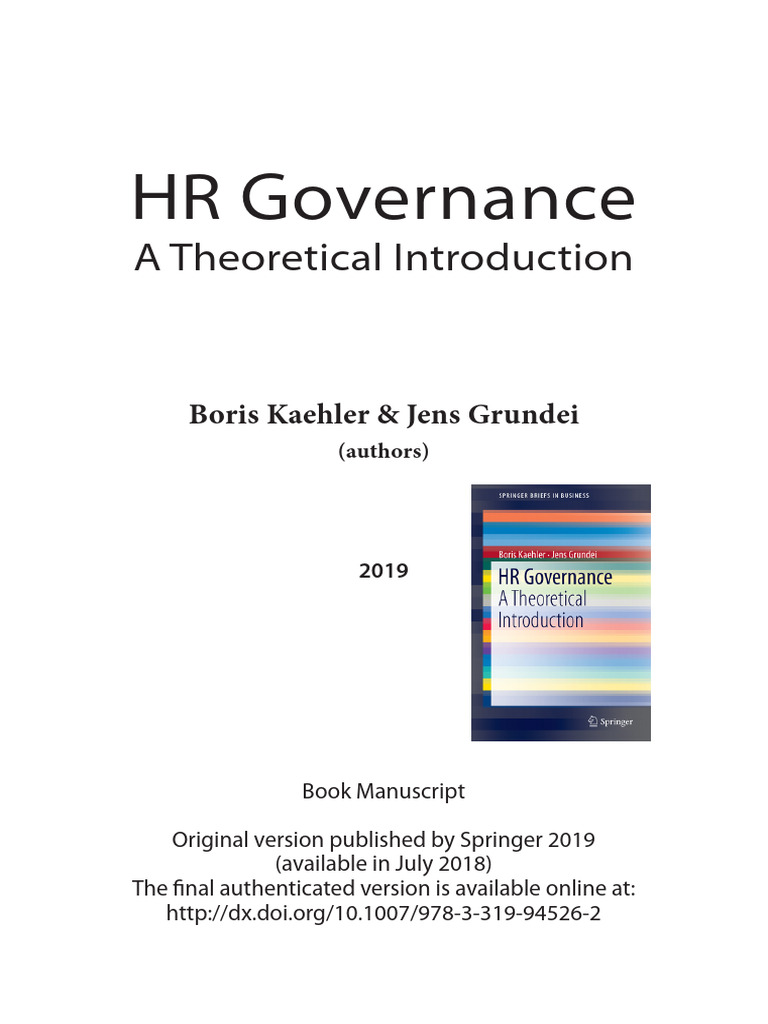 HR Governance
A Theoretical Introduction

Boris Kaehler & Jens Grundei
(authors)

2019

SPRINGER BRIEFS IN BUSINESS

Boris Kaehler · Jens Grundei

HR Governance
A Theoretical Introduction

Springer

Book Manuscript

Original version published by Springer 2019
(available in July 2018)
The final authenticated version is available online at:
http://dx.doi.org/10.1007/978-3-319-94526-2